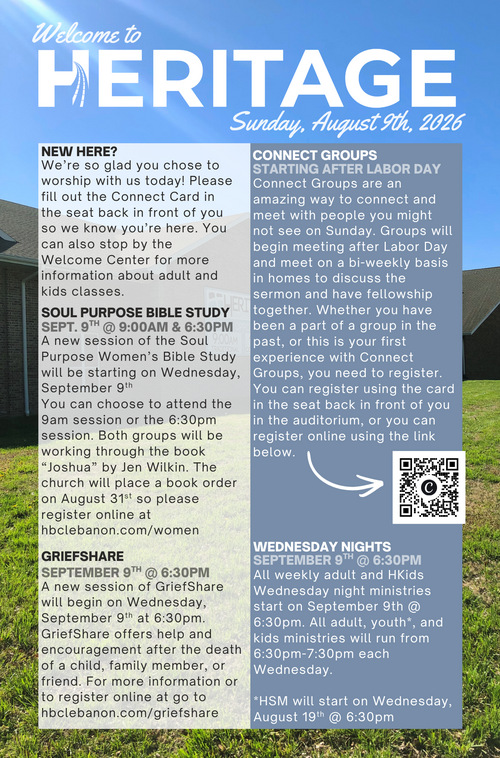 Welcome to

HERITAGE

Sunday, August 9th, 2026

NEW HERE?
We're so glad you chose to worship with us today! Please fill out the Connect Card in the seat back in front of you so we know you're here. You can also stop by the Welcome Center for more information about adult and kids classes.

SOUL PURPOSE BIBLE STUDY
SEPT. 9$^{TH}$ @ 9:00AM & 6:30PM
A new session of the Soul Purpose Women's Bible Study will be starting on Wednesday, September 9$^{th}$
You can choose to attend the 9am session or the 6:30pm session. Both groups will be working through the book "Joshua" by Jen Wilkin. The church will place a book order on August 31$^{st}$ so please register online at hbclebanon.com/women

GRIEFSHARE
SEPTEMBER 9$^{TH}$ @ 6:30PM
A new session of GriefShare will begin on Wednesday, September 9$^{th}$ at 6:30pm. GriefShare offers help and encouragement after the death of a child, family member, or friend. For more information or to register online at go to hbclebanon.com/griefshare

CONNECT GROUPS
STARTING AFTER LABOR DAY
Connect Groups are an amazing way to connect and meet with people you might not see on Sunday. Groups will begin meeting after Labor Day and meet on a bi-weekly basis in homes to discuss the sermon and have fellowship together. Whether you have been a part of a group in the past, or this is your first experience with Connect Groups, you need to register. You can register using the card in the seat back in front of you in the auditorium, or you can register online using the link below.

WEDNESDAY NIGHTS
SEPTEMBER 9$^{TH}$ @ 6:30PM
All weekly adult and HKids Wednesday night ministries start on September 9th @ 6:30pm. All adult, youth*, and kids ministries will run from 6:30pm-7:30pm each Wednesday.

*HSM will start on Wednesday, August 19$^{th}$ @ 6:30pm